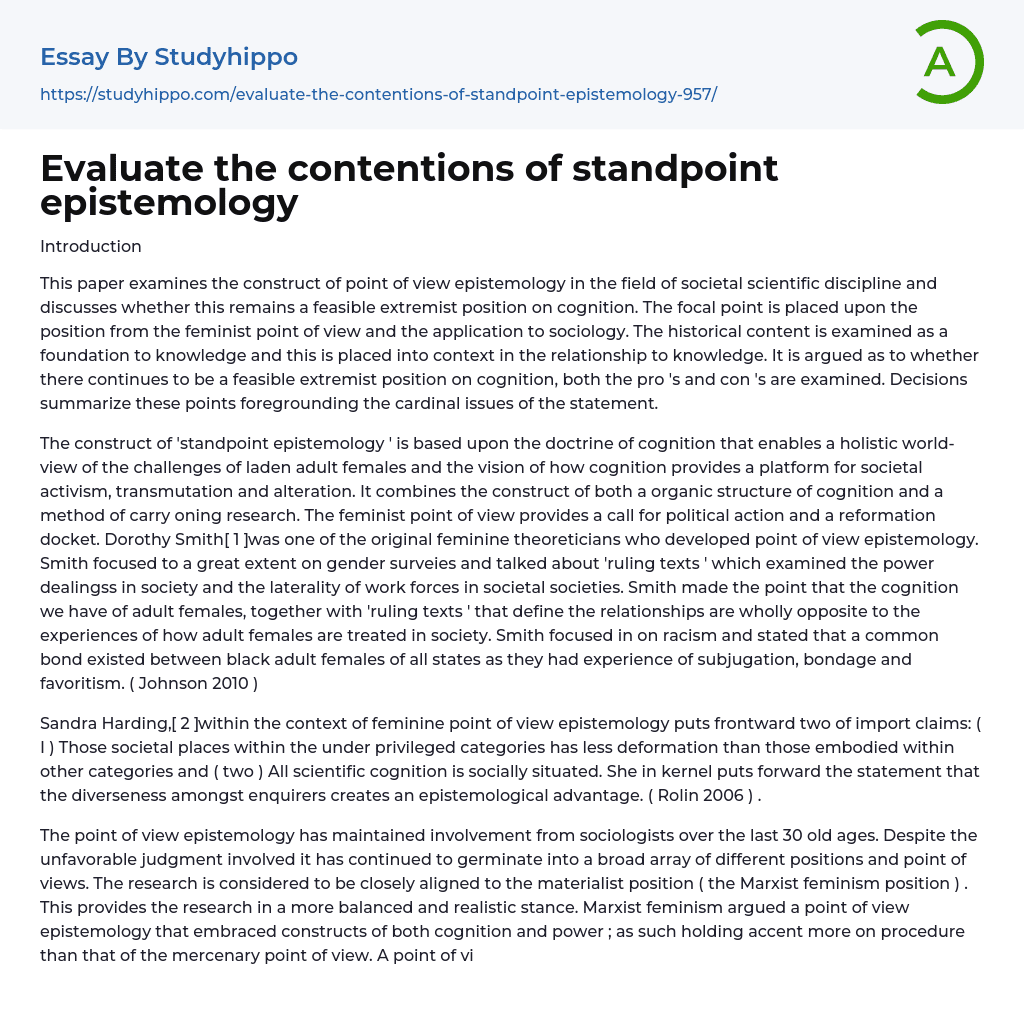 Essay By Studyhippo

https://studyhippo.com/evaluate-the-contentions-of-standpoint-epistemology-957/

A

Evaluate the contentions of standpoint epistemology

Introduction

This paper examines the construct of point of view epistemology in the field of societal scientific discipline and discusses whether this remains a feasible extremist position on cognition. The focal point is placed upon the position from the feminist point of view and the application to sociology. The historical content is examined as a foundation to knowledge and this is placed into context in the relationship to knowledge. It is argued as to whether there continues to be a feasible extremist position on cognition, both the pro 's and con 's are examined. Decisions summarize these points foregrounding the cardinal issues of the statement.

The construct of 'standpoint epistemology ' is based upon the doctrine of cognition that enables a holistic world-view of the challenges of laden adult females and the vision of how cognition provides a platform for societal activism, transmutation and alteration. It combines the construct of both a organic structure of cognition and a method of carry oning research. The feminist point of view provides a call for political action and a reformation docket. Dorothy Smith[ 1 ]was one of the original feminine theoreticians who developed point of view epistemology. Smith focused to a great extent on gender surveies and talked about 'ruling texts ' which examined the power dealingss in society and the laterality of work forces in societal societies. Smith made the point that the cognition we have of adult females, together with 'ruling texts ' that define the relationships are wholly opposite to the experiences of how adult females are treated in society. Smith focused in on racism and stated that a common bond existed between black adult females of all states as they had experience of subjugation, bondage and favoritism. ( Johnson 2010 )

Sandra Harding,[ 2 ]within the context of feminine point of view epistemology puts frontward two of import claims: ( I ) Those societal places within the under privileged categories has less deformation than those embodied within other categories and ( two ) All scientific cognition is socially situated. She in kernel puts forward the statement that the diverseness amongst enquirers creates an epistemological advantage. ( Rolin 2006 ) .

The point of view epistemology has maintained involvement from sociologists over the last 30 old ages. Despite the unfavorable judgment involved it has continued to germinate into a broad array of different positions and point of views. The research is considered to be closely aligned to the materialist position ( the Marxist feminism position ) . This provides the research in a more balanced and realistic stance. Marxist feminism argued a point of view epistemology that embraced constructs of both cognition and power ; as such holding accent more on procedure than that of the mercenary point of view. A point of vi